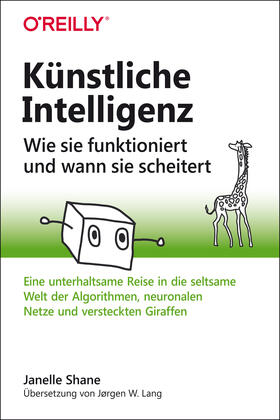 O'REILLY®

Künstliche Intelligenz

Wie sie funktioniert und wann sie scheitert

Eine unterhaltsame Reise in die seltsame Welt der Algorithmen, neuronalen Netze und versteckten Giraffen

Janelle Shane

Übersetzung von Jørgen W. Lang